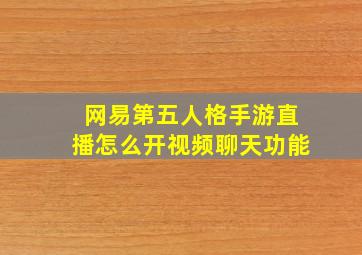 网易第五人格手游直播怎么开视频聊天功能